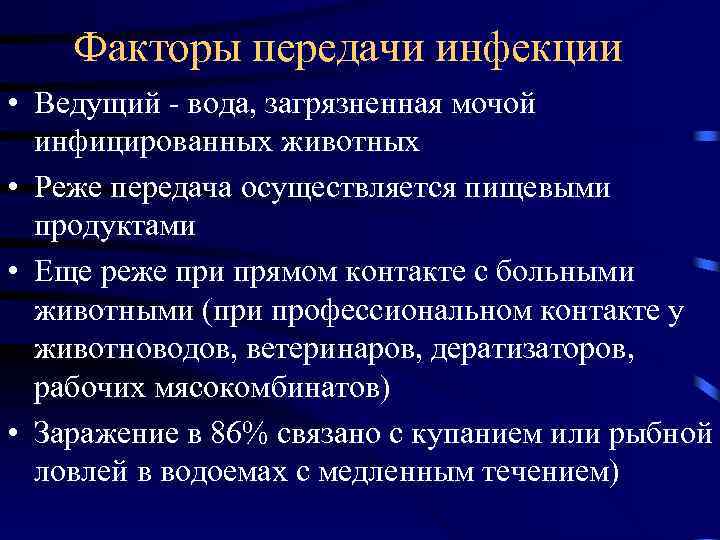 Факторы передачи инфекции

• Ведущий - вода, загрязненная мочой инфицированных животных

• Реже передача осуществляется пищевыми продуктами

• Еще реже при прямом контакте с больными животными (при профессиональном контакте у животноводов, ветеринаров, дератизаторов, рабочих мясокомбинатов)

• Заражение в 86% связано с купанием или рыбной ловлей в водоемах с медленным течением)